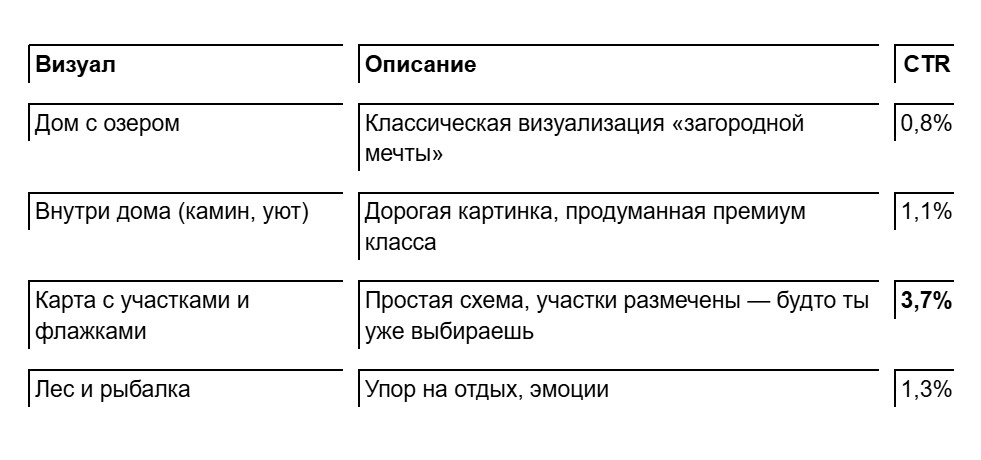 | Визуал | Описание | CTR |
|---|---|---|
| Дом с озером | Классическая визуализация «загородной мечты» | 0,8% |
| Внутри дома (камин, уют) | Дорогая картинка, продуманная премиум класса | 1,1% |
| Карта с участками и флажками | Простая схема, участки размечены — будто ты уже выбираешь | **3,7%** |
| Лес и рыбалка | Упор на отдых, эмоции | 1,3% |